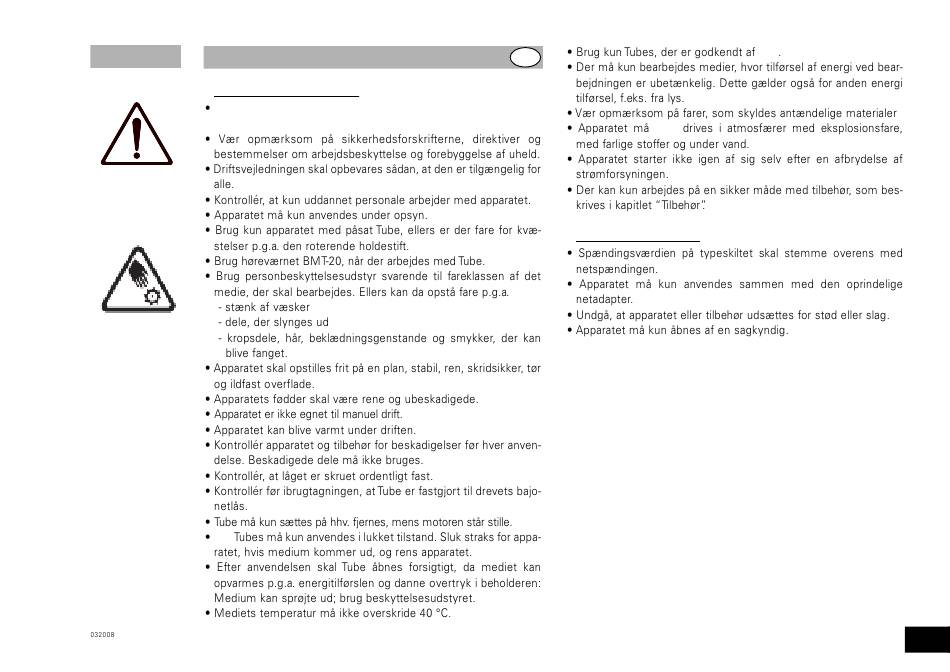 •

• Vær opmærksom på sikkerhedsforskrifterne, direktiver og bestemmelser om arbejdsbeskyttelse og forebyggelse af uheld.
• Driftsvejledningen skal opbevares sådan, at den er tilgængelig for alle.
• Kontrollér, at kun uddannet personale arbejder med apparatet.
• Apparatet må kun anvendes under opsyn.
• Brug kun apparatet med påsat Tube, ellers er der fare for kvæstelser p.g.a. den roterende holdestift.
• Brug høreværnet BMT-20, når der arbejdes med Tube.
• Brug personbeskyttelsesudstyr svarende til fareklassen af det medie, der skal bearbejdes. Ellers kan da opstå fare p.g.a.
- stænk af væsker
- dele, der slynges ud
- kropsdele, hår, beklædningsgenstande og smykker, der kan blive fanget.
• Apparatet skal opstilles frit på en plan, stabil, ren, skridsikker, tør og ildfast overflade.
• Apparatets fødder skal være rene og ubeskadigede.
• Apparatet er ikke egnet til manuel drift.
• Apparatet kan blive varmt under driften.
• Kontrollér apparatet og tilbehør for beskadigelser før hver anvendelse. Beskadigede dele må ikke bruges.
• Kontrollér, at låget er skruet ordentligt fast.
• Kontrollér før ibrugtagningen, at Tube er fastgjort til drevets bajonetlås.
• Tube må kun sættes på hhv. fjernes, mens motoren står stille.
• Tubes må kun anvendes i lukket tilstand. Sluk straks for apparatet, hvis medium kommer ud, og rens apparatet.
• Efter anvendelsen skal Tube åbnes forsigtigt, da mediet kan opvarmes p.g.a. energitilførslen og danne overtryk i beholderen: Medium kan sprøjte ud; brug beskyttelsesudstyret.
• Mediets temperatur må ikke overskride 40 °C.

032008

• Brug kun Tubes, der er godkendt af .
• Der må kun bearbejdes medier, hvor tilførsel af energi ved bearbejdningen er ubetænkelig. Dette gælder også for anden energi tilførsel, f.eks. fra lys.
• Vær opmærksom på farer, som skyldes antændelige materialer
• Apparatet må drives i atmosfærer med eksplosionsfare, med farlige stoffer og under vand.
• Apparatet starter ikke igen af sig selv efter en afbrydelse af strømforsyningen.
• Der kan kun arbejdes på en sikker måde med tilbehør, som beskrives i kapitlet "Tilbehør".

• Spændingsværdien på typeskiltet skal stemme overens med netspændingen.
• Apparatet må kun anvendes sammen med den oprindelige netadapter.
• Undgå, at apparatet eller tilbehør udsættes for stød eller slag.
• Apparatet må kun åbnes af en sagkyndig.